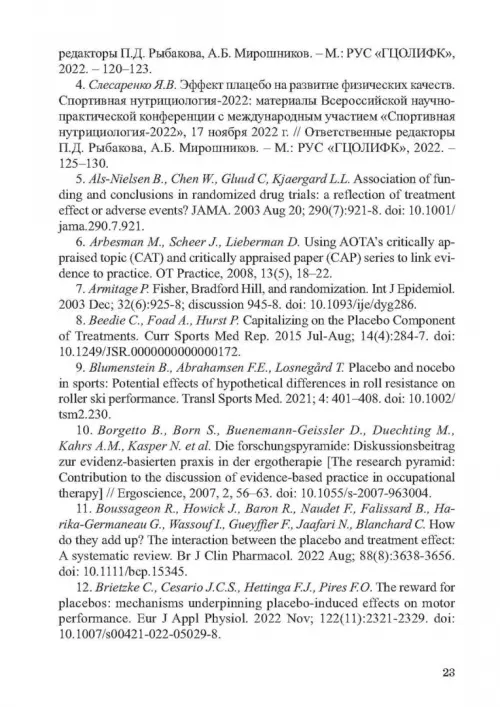 редакторы П.Д. Рыбакова, А.Б. Мирошников. – М.: РУС «ГЦОЛИФК», 2022. – 120–123.

4. Слесаренко Я.В. Эффект плацебо на развитие физических качеств. Спортивная нутрициология-2022: материалы Всероссийской научно-практической конференции с международным участием «Спортивная нутрициология-2022», 17 ноября 2022 г. // Ответственные редакторы П.Д. Рыбакова, А.Б. Мирошников. – М.: РУС «ГЦОЛИФК», 2022. – 125–130.

5. Als-Nielsen B., Chen W., Gluud C, Kjaergard L.L. Association of funding and conclusions in randomized drug trials: a reflection of treatment effect or adverse events? JAMA. 2003 Aug 20; 290(7):921-8. doi: 10.1001/jama.290.7.921.

6. Arbesman M., Scheer J., Lieberman D. Using AOTA's critically appraised topic (CAT) and critically appraised paper (CAP) series to link evidence to practice. OT Practice, 2008, 13(5), 18–22.

7. Armitage P. Fisher, Bradford Hill, and randomization. Int J Epidemiol. 2003 Dec; 32(6):925-8; discussion 945-8. doi: 10.1093/ije/dyg286.

8. Beedie C., Foad A., Hurst P. Capitalizing on the Placebo Component of Treatments. Curr Sports Med Rep. 2015 Jul-Aug; 14(4):284-7. doi: 10.1249/JSR.0000000000000172.

9. Blumenstein B., Abrahamsen F.E., Losnegård T. Placebo and nocebo in sports: Potential effects of hypothetical differences in roll resistance on roller ski performance. Transl Sports Med. 2021; 4: 401–408. doi: 10.1002/tsm2.230.

10. Borgetto B., Born S., Buenemann-Geissler D., Duechting M., Kahrs A.M., Kasper N. et al. Die forschungspyramide: Diskussionsbeitrag zur evidenz-basierten praxis in der ergotherapie [The research pyramid: Contribution to the discussion of evidence-based practice in occupational therapy] // Ergoscience, 2007, 2, 56–63. doi: 10.1055/s-2007-963004.

11. Boussageon R., Howick J., Baron R., Naudet F., Falissard B., Harika-Germaneau G., Wassouf I., Gueyffier F., Jaafari N., Blanchard C. How do they add up? The interaction between the placebo and treatment effect: A systematic review. Br J Clin Pharmacol. 2022 Aug; 88(8):3638-3656. doi: 10.1111/bcp.15345.

12. Brietzke C., Cesario J.C.S., Hettinga F.J., Pires F.O. The reward for placebos: mechanisms underpinning placebo-induced effects on motor performance. Eur J Appl Physiol. 2022 Nov; 122(11):2321-2329. doi: 10.1007/s00421-022-05029-8.

23